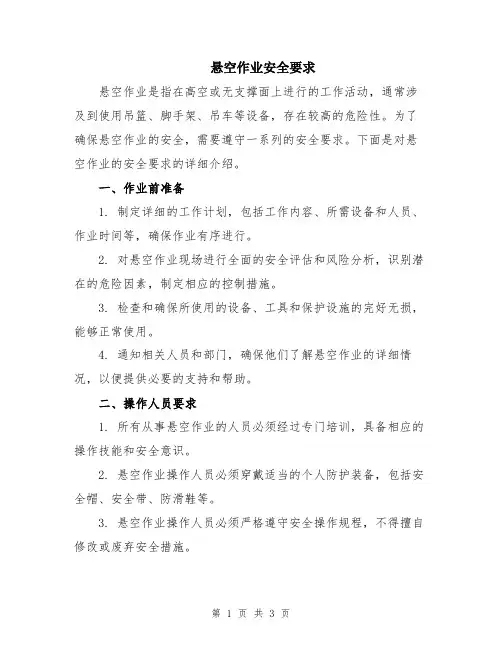 悬空作业安全要求

悬空作业是指在高空或无支撑面上进行的工作活动，通常涉及到使用吊篮、脚手架、吊车等设备，存在较高的危险性。为了确保悬空作业的安全，需要遵守一系列的安全要求。下面是对悬空作业的安全要求的详细介绍。

一、作业前准备

1. 制定详细的工作计划，包括工作内容、所需设备和人员、作业时间等，确保作业有序进行。

2. 对悬空作业现场进行全面的安全评估和风险分析，识别潜在的危险因素，制定相应的控制措施。

3. 检查和确保所使用的设备、工具和保护设施的完好无损，能够正常使用。

4. 通知相关人员和部门，确保他们了解悬空作业的详细情况，以便提供必要的支持和帮助。

二、操作人员要求

1. 所有从事悬空作业的人员必须经过专门培训，具备相应的操作技能和安全意识。

2. 悬空作业操作人员必须穿戴适当的个人防护装备，包括安全帽、安全带、防滑鞋等。

3. 悬空作业操作人员必须严格遵守安全操作规程，不得擅自修改或废弃安全措施。

第 1 页 共 3 页